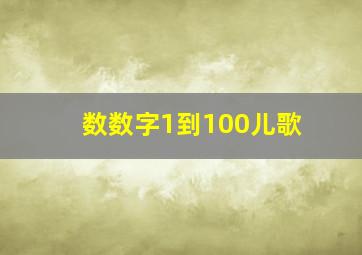 数数字1到100儿歌